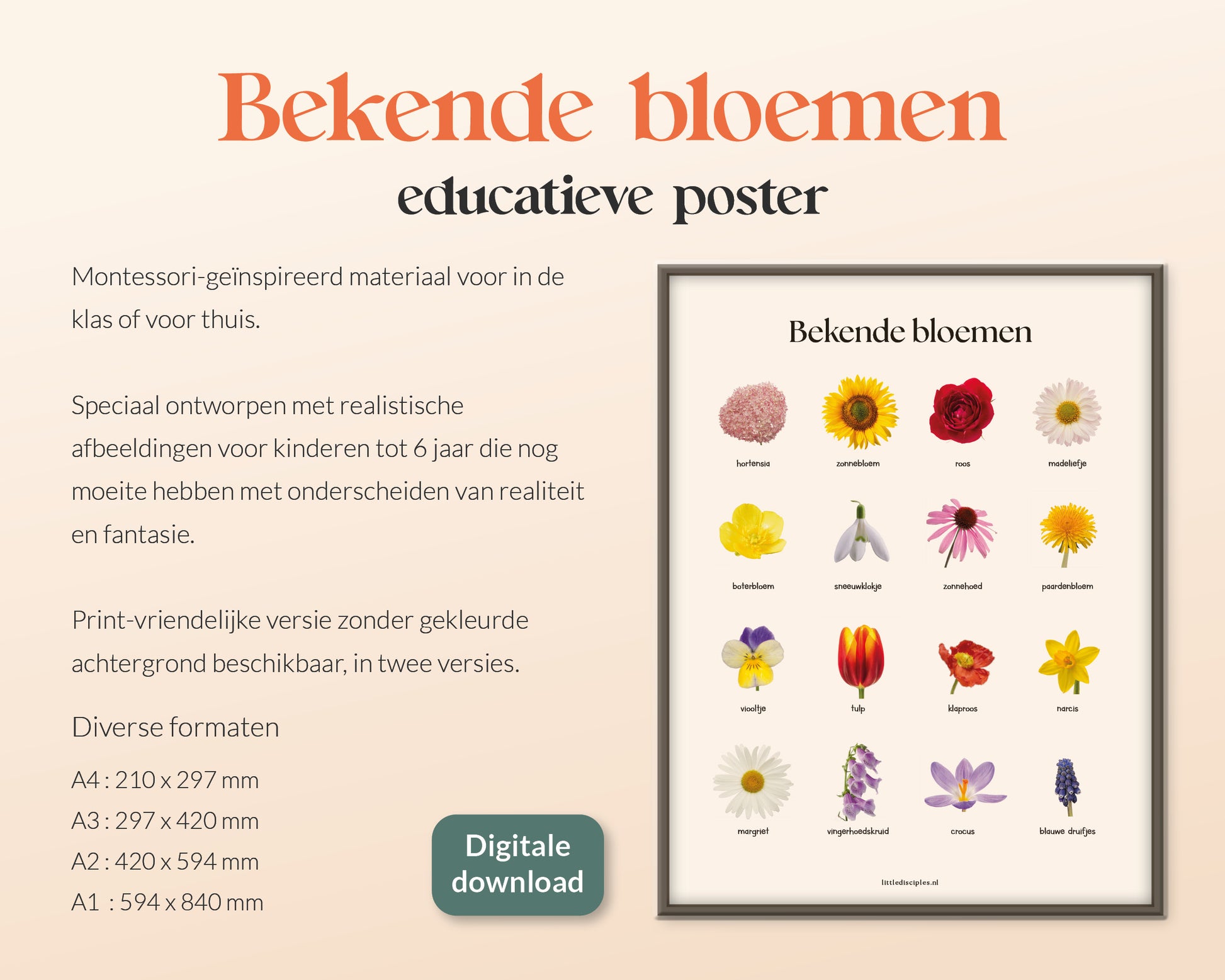 Bekende bloemen

educatieve poster

Montessori-geïnspireerd materiaal voor in de klas of voor thuis.

Speciaal ontworpen met realistische afbeeldingen voor kinderen tot 6 jaar die nog moeite hebben met onderscheiden van realiteit en fantasie.

Print-vriendelijke versie zonder gekleurde achtergrond beschikbaar, in twee versies.

Diverse formaten

A4 : 210 x 297 mm
A3 : 297 x 420 mm
A2 : 420 x 594 mm
A1 : 594 x 840 mm

Digitale download

Bekende bloemen

hortensia
zonnebloem
roos
madeliefje

boterbloem
sneeuwklokje
zonnehoed
paardenbloem

viooltje
tulp
klaproos
narcis

margriet
vingerhoedskruid
crocus
blauwe druifjes

littledisciples.nl